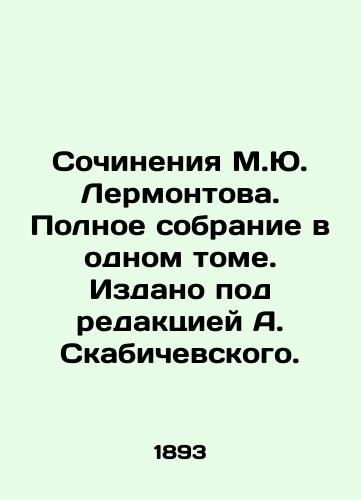 Сочинения М.Ю. Лермонтова. Полное собрание в одном томе. Издано под редакцией А. Скабичевского.

1893